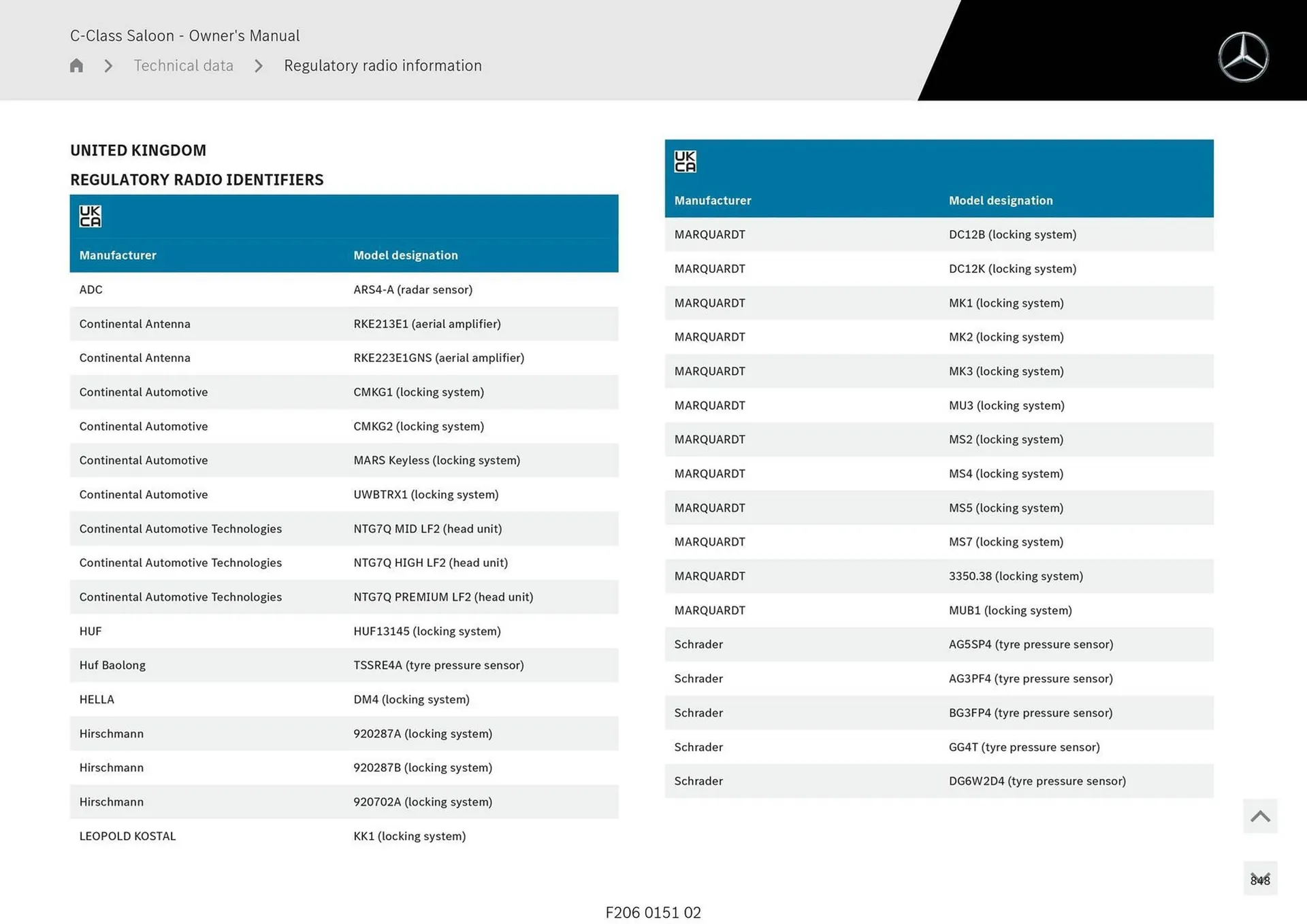 C-Class Saloon - Owner's Manual

Technical data > Regulatory radio information

UNITED KINGDOM

REGULATORY RADIO IDENTIFIERS

UK CA

| Manufacturer | Model designation |
|---|---|
| ADC | ARS4-A (radar sensor) |
| Continental Antenna | RKE213E1 (aerial amplifier) |
| Continental Antenna | RKE223E1GNS (aerial amplifier) |
| Continental Automotive | CMKG1 (locking system) |
| Continental Automotive | CMKG2 (locking system) |
| Continental Automotive | MARS Keyless (locking system) |
| Continental Automotive | UWBTRX1 (locking system) |
| Continental Automotive Technologies | NTG7Q MID LF2 (head unit) |
| Continental Automotive Technologies | NTG7Q HIGH LF2 (head unit) |
| Continental Automotive Technologies | NTG7Q PREMIUM LF2 (head unit) |
| HUF | HUF13145 (locking system) |
| Huf Baolong | TSSRE4A (tyre pressure sensor) |
| HELLA | DM4 (locking system) |
| Hirschmann | 920287A (locking system) |
| Hirschmann | 920287B (locking system) |
| Hirschmann | 920702A (locking system) |
| LEOPOLD KOSTAL | KK1 (locking system) |

UK CA

| Manufacturer | Model designation |
|---|---|
| MARQUARDT | DC12B (locking system) |
| MARQUARDT | DC12K (locking system) |
| MARQUARDT | MK1 (locking system) |
| MARQUARDT | MK2 (locking system) |
| MARQUARDT | MK3 (locking system) |
| MARQUARDT | MU3 (locking system) |
| MARQUARDT | MS2 (locking system) |
| MARQUARDT | MS4 (locking system) |
| MARQUARDT | MS5 (locking system) |
| MARQUARDT | MS7 (locking system) |
| MARQUARDT | 3350.38 (locking system) |
| MARQUARDT | MUB1 (locking system) |
| Schrader | AG5SP4 (tyre pressure sensor) |
| Schrader | AG3PF4 (tyre pressure sensor) |
| Schrader | BG3FP4 (tyre pressure sensor) |
| Schrader | GG4T (tyre pressure sensor) |
| Schrader | DG6W2D4 (tyre pressure sensor) |

848

F206 0151 02